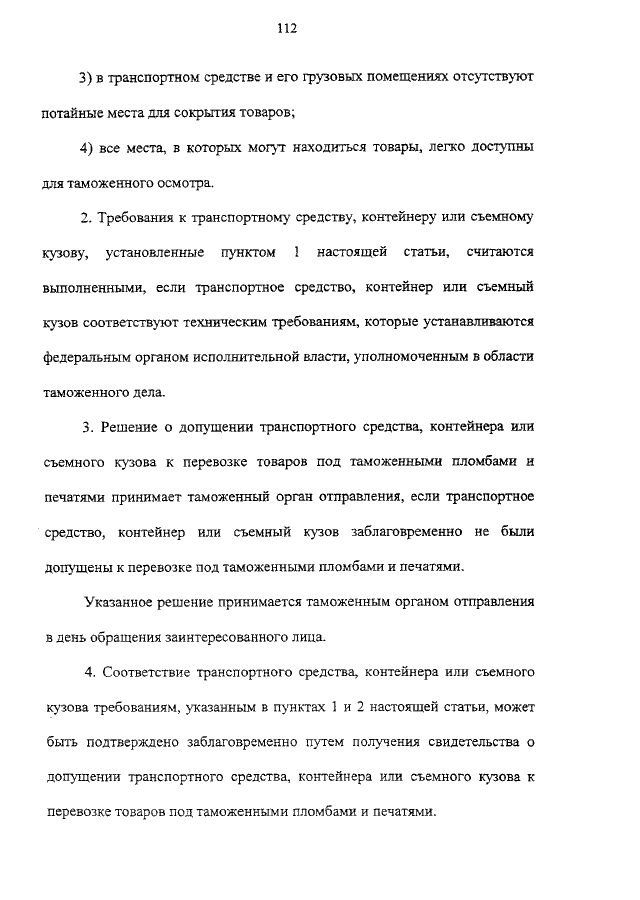 112

3) в транспортном средстве и его грузовых помещениях отсутствуют потайные места для сокрытия товаров;

4) все места, в которых могут находиться товары, легко доступны для таможенного осмотра.

2. Требования к транспортному средству, контейнеру или съемному кузову, установленные пунктом 1 настоящей статьи, считаются выполненными, если транспортное средство, контейнер или съемный кузов соответствуют техническим требованиям, которые устанавливаются федеральным органом исполнительной власти, уполномоченным в области таможенного дела.

3. Решение о допущении транспортного средства, контейнера или съемного кузова к перевозке товаров под таможенными пломбами и печатями принимает таможенный орган отправления, если транспортное средство, контейнер или съемный кузов заблаговременно не были допущены к перевозке под таможенными пломбами и печатями.

Указанное решение принимается таможенным органом отправления в день обращения заинтересованного лица.

4. Соответствие транспортного средства, контейнера или съемного кузова требованиям, указанным в пунктах 1 и 2 настоящей статьи, может быть подтверждено заблаговременно путем получения свидетельства о допущении транспортного средства, контейнера или съемного кузова к перевозке товаров под таможенными пломбами и печатями.